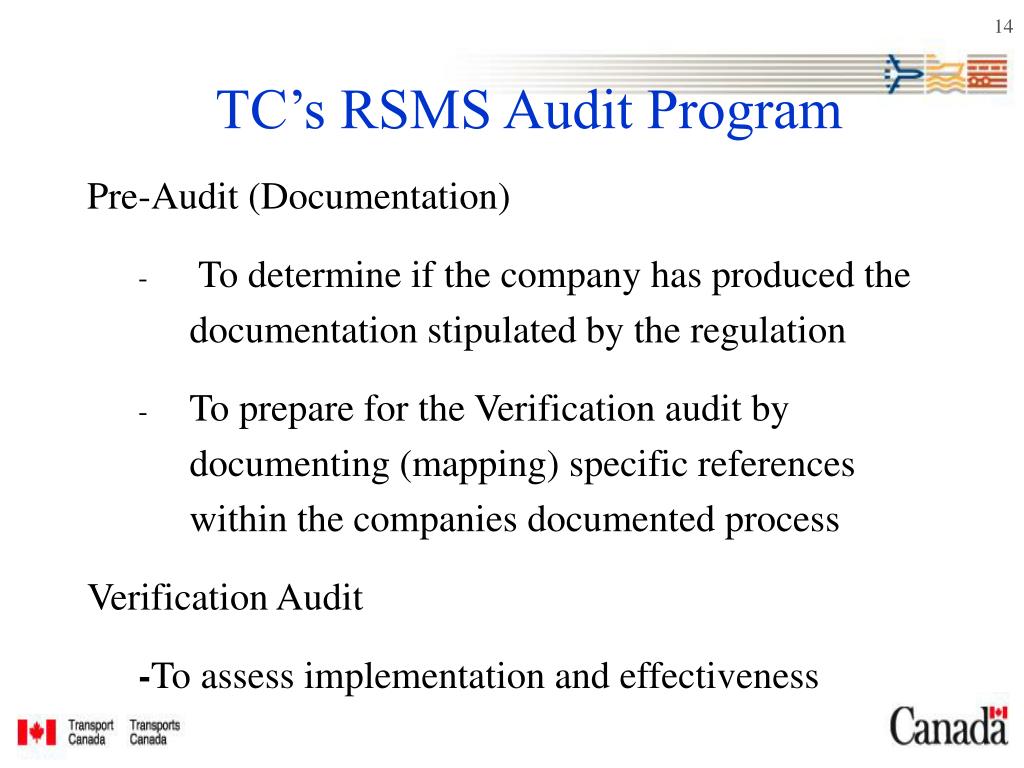 14

TC’s RSMS Audit Program

Pre-Audit (Documentation)

- To determine if the company has produced the documentation stipulated by the regulation

- To prepare for the Verification audit by documenting (mapping) specific references within the companies documented process

Verification Audit

-To assess implementation and effectiveness

Transport Canada Transports Canada

Canada